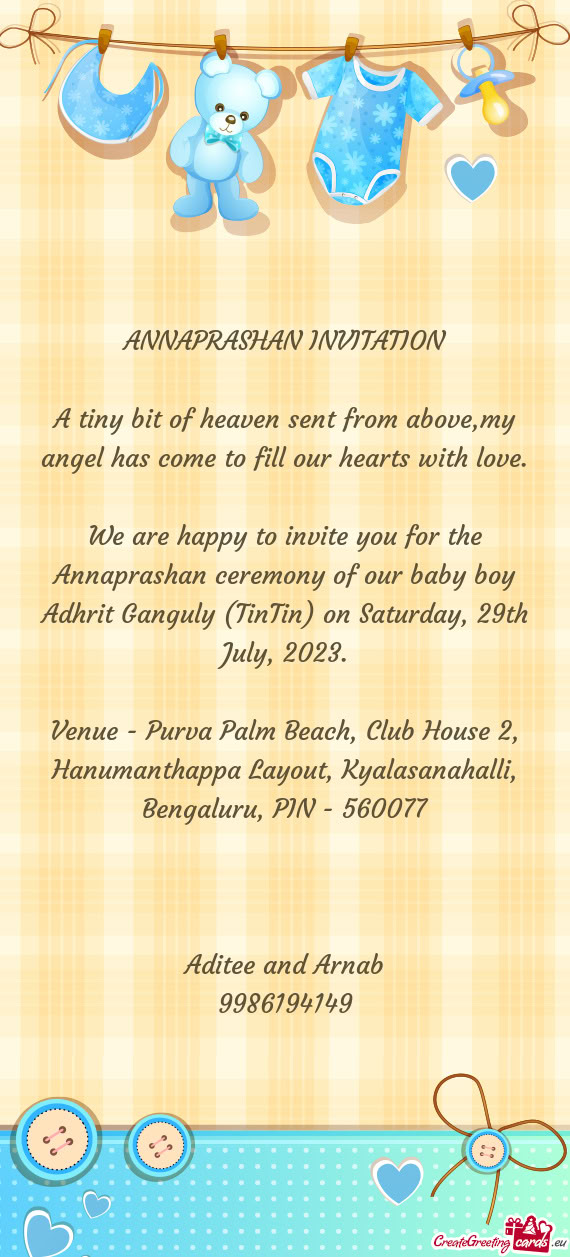 ANNAPRASHAN INVITATION

A tiny bit of heaven sent from above,my angel has come to fill our hearts with love.

We are happy to invite you for the Annaprashan ceremony of our baby boy Adhrit Ganguly (TinTin) on Saturday, 29th July, 2023.

Venue - Purva Palm Beach, Club House 2, Hanumanthappa Layout, Kyalasanahalli, Bengaluru, PIN - 560077

Aditee and Arnab
9986194149

CreateGreetingcards.eu